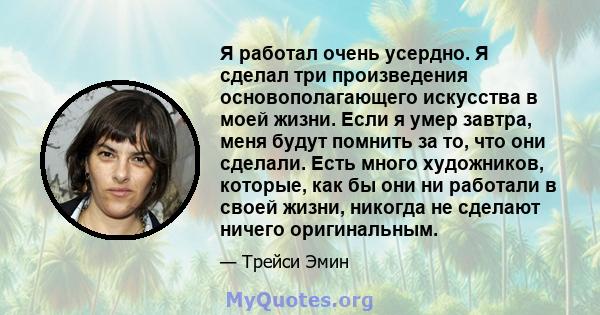 Я работал очень усердно. Я сделал три произведения основополагающего искусства в моей жизни. Если я умер завтра, меня будут помнить за то, что они сделали. Есть много художников, которые, как бы они ни работали в своей жизни, никогда не сделают ничего оригинальным.

— Трейси Эмин

MyQuotes.org